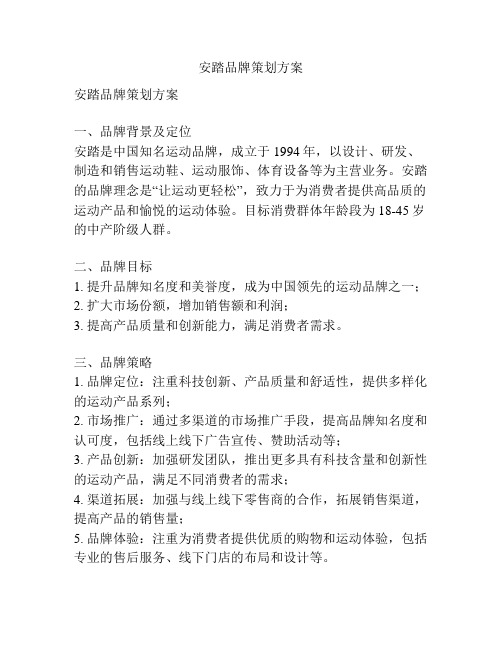 安踏品牌策划方案

安踏品牌策划方案

一、品牌背景及定位
安踏是中国知名运动品牌，成立于 1994 年，以设计、研发、制造和销售运动鞋、运动服饰、体育设备等为主营业务。安踏的品牌理念是“让运动更轻松”，致力于为消费者提供高品质的运动产品和愉悦的运动体验。目标消费群体年龄段为 18-45 岁的中产阶级人群。

二、品牌目标
1. 提升品牌知名度和美誉度，成为中国领先的运动品牌之一；
2. 扩大市场份额，增加销售额和利润；
3. 提高产品质量和创新能力，满足消费者需求。

三、品牌策略
1. 品牌定位：注重科技创新、产品质量和舒适性，提供多样化的运动产品系列；
2. 市场推广：通过多渠道的市场推广手段，提高品牌知名度和认可度，包括线上线下广告宣传、赞助活动等；
3. 产品创新：加强研发团队，推出更多具有科技含量和创新性的运动产品，满足不同消费者的需求；
4. 渠道拓展：加强与线上线下零售商的合作，拓展销售渠道，提高产品的销售量；
5. 品牌体验：注重为消费者提供优质的购物和运动体验，包括专业的售后服务、线下门店的布局和设计等。